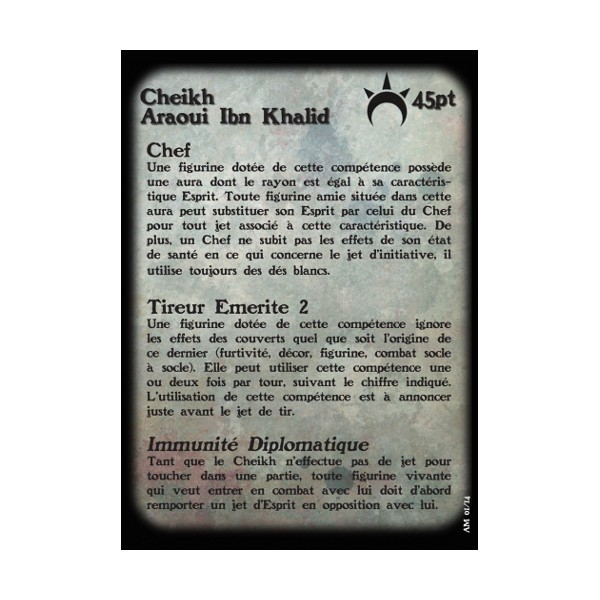 Cheikh
Araoui Ibn Khalid

45pt

Chef
Une figurine dotée de cette compétence possède une aura dont le rayon est égal à sa caractéristique Esprit. Toute figurine amie située dans cette aura peut substituer son Esprit par celui du Chef pour tout jet associé à cette caractéristique. De plus, un Chef ne subit pas les effets de son état de santé en ce qui concerne le jet d'initiative, il utilise toujours des dés blancs.

Tireur Emerite 2
Une figurine dotée de cette compétence ignore les effets des couverts quel que soit l'origine de ce dernier (furtivité, décor, figurine, combat socle à socle). Elle peut utiliser cette compétence une ou deux fois par tour, suivant le chiffre indiqué. L'utilisation de cette compétence est à annoncer juste avant le jet de tir.

Immunité Diplomatique
Tant que le Cheikh n'effectue pas de jet pour toucher dans une partie, toute figurine vivante qui veut entrer en combat avec lui doit d'abord remporter un jet d'Esprit en opposition avec lui.

AM 01/14